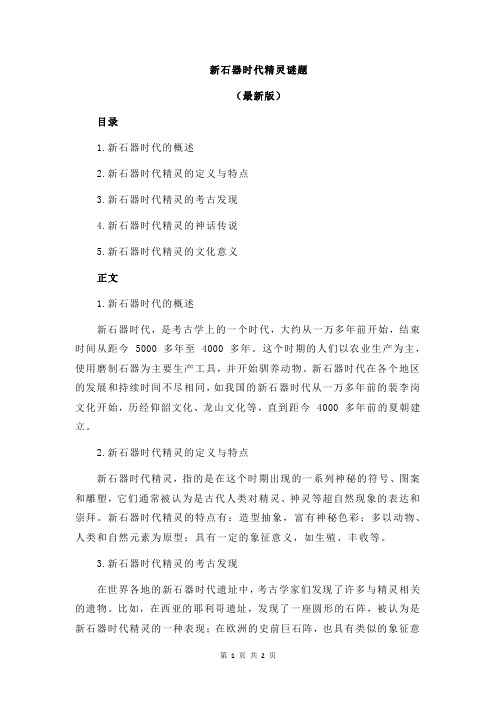 新石器时代精灵谜题

（最新版）

目录

1.新石器时代的概述

2.新石器时代精灵的定义与特点

3.新石器时代精灵的考古发现

4.新石器时代精灵的神话传说

5.新石器时代精灵的文化意义

正文

1.新石器时代的概述

新石器时代，是考古学上的一个时代，大约从一万多年前开始，结束时间从距今 5000 多年至 4000 多年。这个时期的人们以农业生产为主，使用磨制石器为主要生产工具，并开始驯养动物。新石器时代在各个地区的发展和持续时间不尽相同，如我国的新石器时代从一万多年前的裴李岗文化开始，历经仰韶文化、龙山文化等，直到距今 4000 多年前的夏朝建立。

2.新石器时代精灵的定义与特点

新石器时代精灵，指的是在这个时期出现的一系列神秘的符号、图案和雕塑，它们通常被认为是古代人类对精灵、神灵等超自然现象的表达和崇拜。新石器时代精灵的特点有：造型抽象，富有神秘色彩；多以动物、人类和自然元素为原型；具有一定的象征意义，如生殖、丰收等。

3.新石器时代精灵的考古发现

在世界各地的新石器时代遗址中，考古学家们发现了许多与精灵相关的遗物。比如，在西亚的耶利哥遗址，发现了一座圆形的石阵，被认为是新石器时代精灵的一种表现；在欧洲的史前巨石阵，也具有类似的象征意

第 1 页 共 2 页